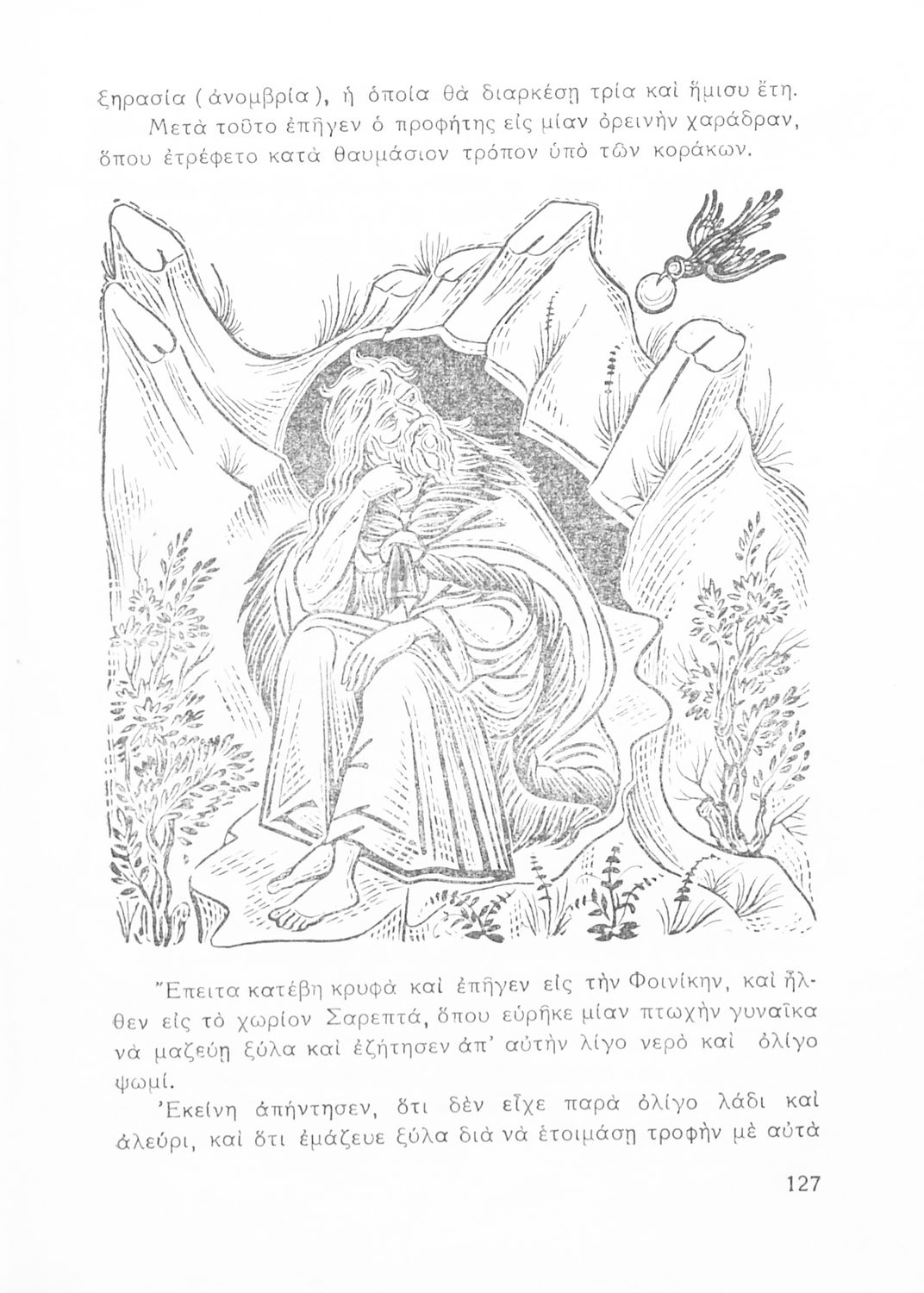 ξηρασία (ἀνομβρία), ἡ ὁποία θὰ διαρκέσῃ τρία καὶ ἥμισυ ἔτη.

Μετὰ τοῦτο ἐπῆγεν ὁ προφήτης εἰς μίαν ὀρεινὴν χαράδραν, ὅπου ἐτρέφετο κατὰ θαυμάσιον τρόπον ὑπὸ τῶν κοράκων.

Ἔπειτα κατέβη κρυφὰ καὶ ἐπῆγεν εἰς τὴν Φοινίκην, καὶ ἦλθεν εἰς τὸ χωρίον Σαρεπτά, ὅπου εὑρῆκε μίαν πτωχὴν γυναῖκα νὰ μαζεύῃ ξύλα καὶ ἐζήτησεν ἀπ' αὐτὴν λίγο νερὸ καὶ ὀλίγο ψωμί.

Ἐκείνη ἀπήντησεν, ὅτι δὲν εἶχε παρὰ ὀλίγο λάδι καὶ ἀλεύρι, καὶ ὅτι ἐμάζευε ξύλα διὰ νὰ ἑτοιμάσῃ τροφὴν μὲ αὐτὰ

127